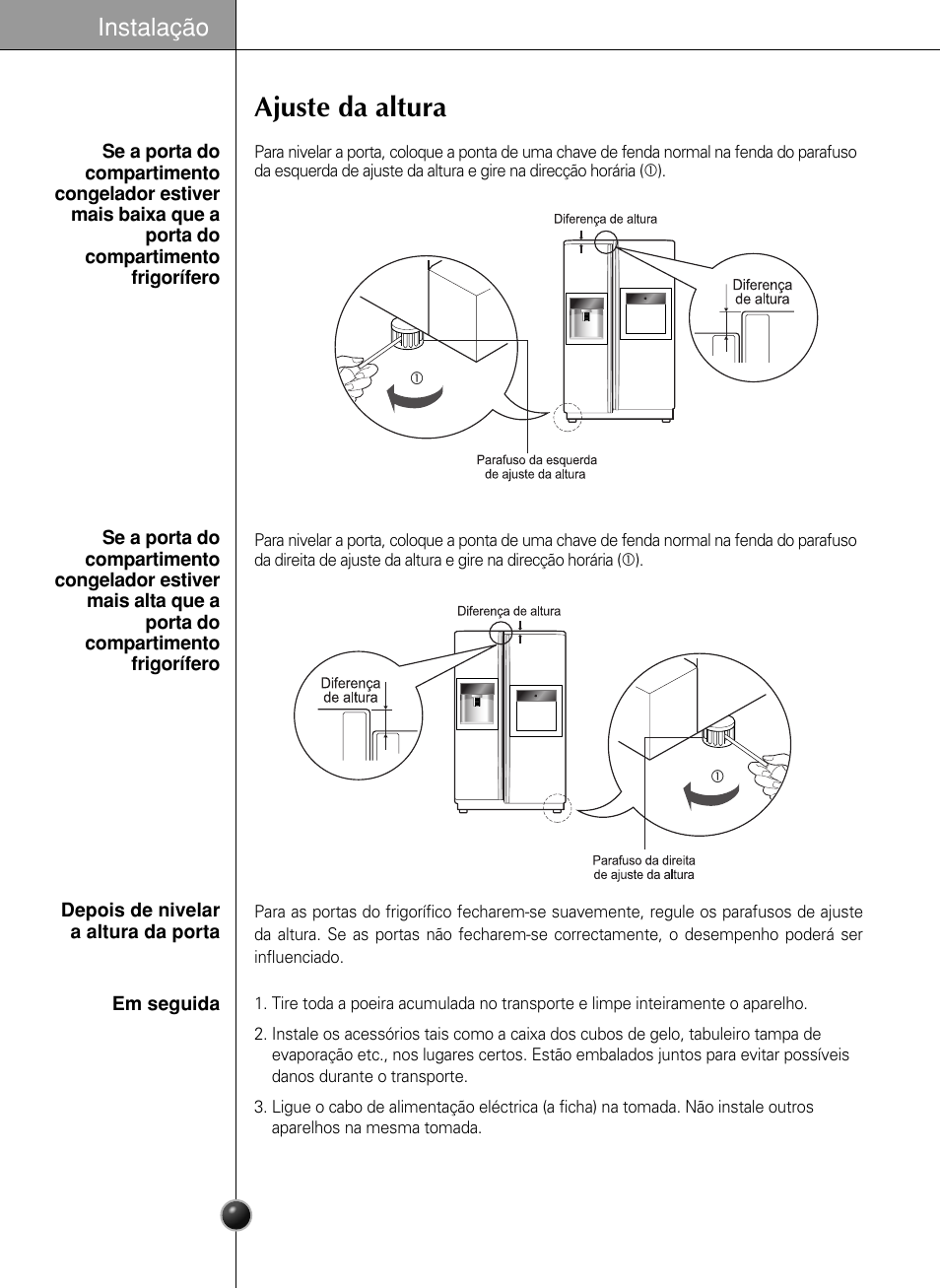 Instalação

Ajuste da altura

Se a porta do compartimento congelador estiver mais baixa que a porta do compartimento frigorífero

Para nivelar a porta, coloque a ponta de uma chave de fenda normal na fenda do parafuso da esquerda de ajuste da altura e gire na direcção horária (①).

Diferença de altura

Diferença de altura

①

Parafuso da esquerda de ajuste da altura

Se a porta do compartimento congelador estiver mais alta que a porta do compartimento frigorífero

Para nivelar a porta, coloque a ponta de uma chave de fenda normal na fenda do parafuso da direita de ajuste da altura e gire na direcção horária (①).

Diferença de altura

Diferença de altura

①

Parafuso da direita de ajuste da altura

Depois de nivelar a altura da porta

Para as portas do frigorífico fecharem-se suavemente, regule os parafusos de ajuste da altura. Se as portas não fecharem-se correctamente, o desempenho poderá ser influenciado.

Em seguida

1. Tire toda a poeira acumulada no transporte e limpe inteiramente o aparelho.

2. Instale os acessórios tais como a caixa dos cubos de gelo, tabuleiro tampa de evaporação etc., nos lugares certos. Estão embalados juntos para evitar possíveis danos durante o transporte.

3. Ligue o cabo de alimentação eléctrica (a ficha) na tomada. Não instale outros aparelhos na mesma tomada.